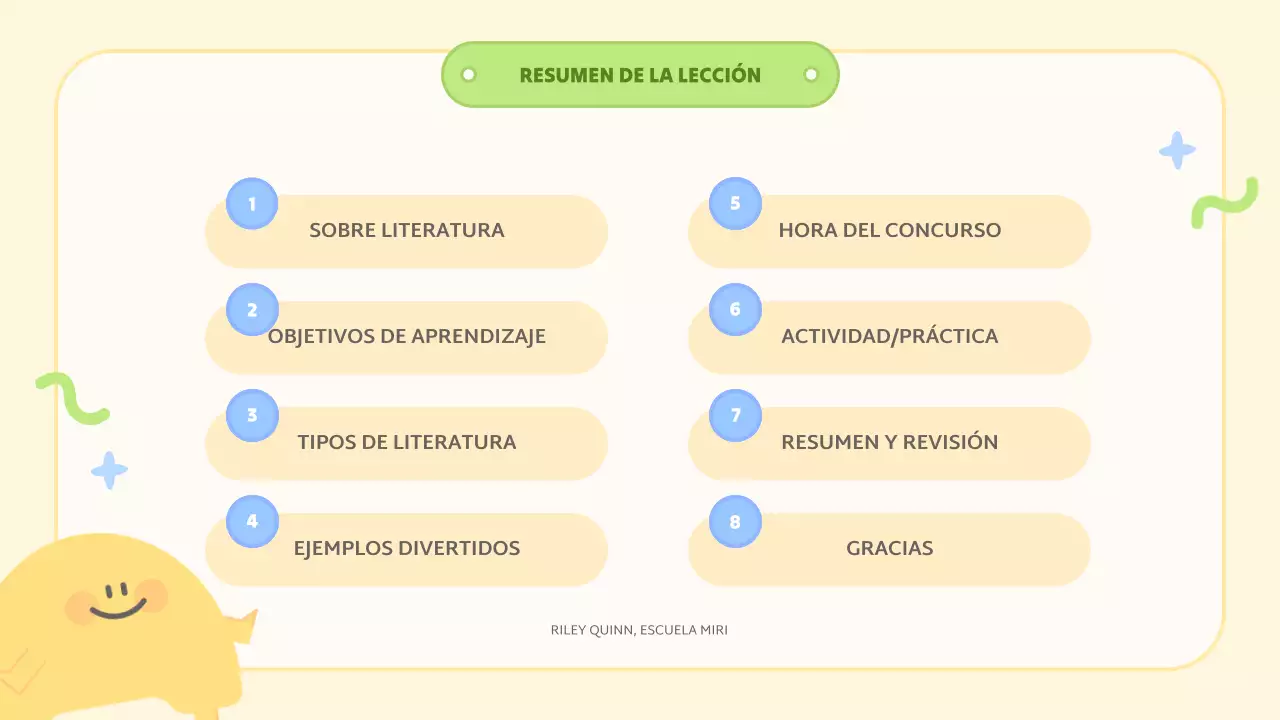 RESUMEN DE LA LECCIÓN

1 SOBRE LITERATURA

2 OBJETIVOS DE APRENDIZAJE

3 TIPOS DE LITERATURA

4 EJEMPLOS DIVERTIDOS

5 HORA DEL CONCURSO

6 ACTIVIDAD/PRÁCTICA

7 RESUMEN Y REVISIÓN

8 GRACIAS

RILEY QUINN, ESCUELA MIRI